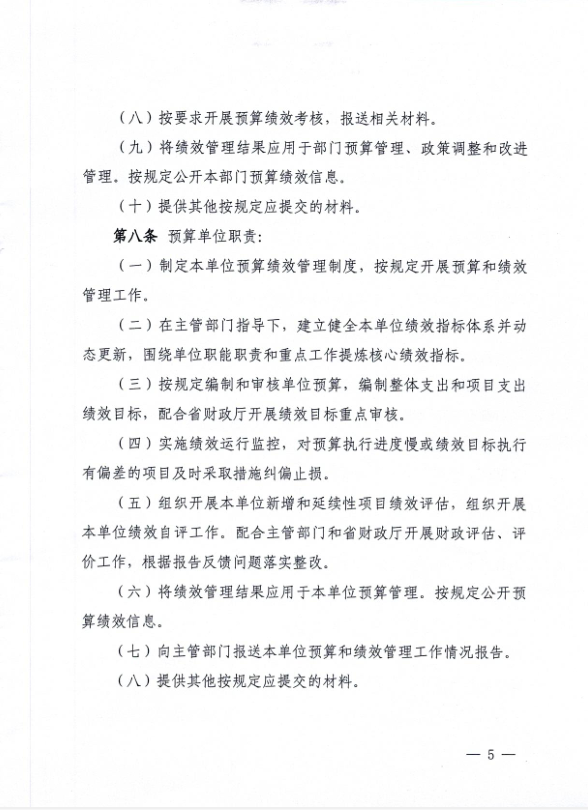 （八）按要求开展预算绩效考核，报送相关材料。

（九）将绩效管理结果应用于部门预算管理、政策调整和改进管理。按规定公开本部门预算绩效信息。

（十）提供其他按规定应提交的材料。

第八条 预算单位职责：

（一）制定本单位预算绩效管理制度，按规定开展预算和绩效管理工作。

（二）在主管部门指导下，建立健全本单位绩效指标体系并动态更新，围绕单位职能职责和重点工作提炼核心绩效指标。

（三）按规定编制和审核单位预算，编制整体支出和项目支出绩效目标，配合省财政厅开展绩效目标重点审核。

（四）实施绩效运行监控，对预算执行进度慢或绩效目标执行有偏差的项目及时采取措施纠偏止损。

（五）组织开展本单位新增和延续性项目绩效评估，组织开展本单位绩效自评工作。配合主管部门和省财政厅开展财政评估、评价工作，根据报告反馈问题落实整改。

（六）将绩效管理结果应用于本单位预算管理。按规定公开预算绩效信息。

（七）向主管部门报送本单位预算和绩效管理工作情况报告。

（八）提供其他按规定应提交的材料。

— 5 —